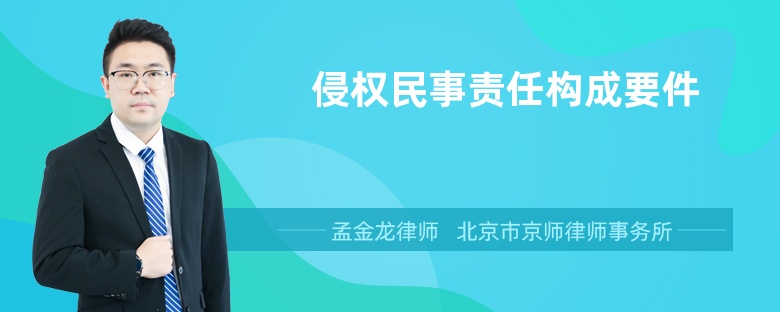 侵权民事责任构成要件

孟金龙律师　北京市京师律师事务所